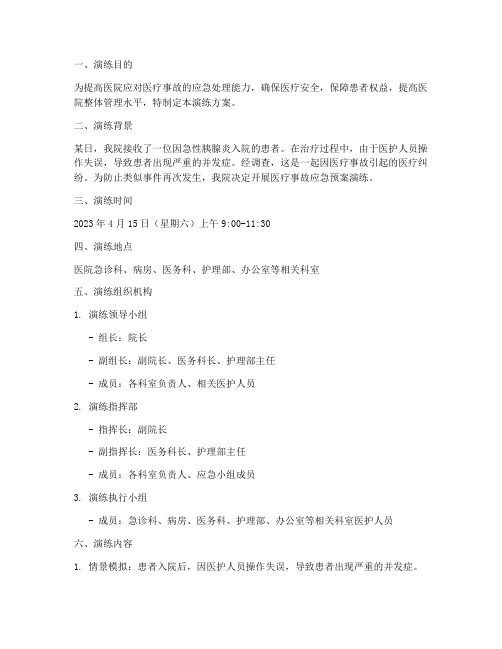 一、演练目的

为提高医院应对医疗事故的应急处理能力，确保医疗安全，保障患者权益，提高医院整体管理水平，特制定本演练方案。

二、演练背景

某日，我院接收了一位因急性胰腺炎入院的患者。在治疗过程中，由于医护人员操作失误，导致患者出现严重的并发症。经调查，这是一起因医疗事故引起的医疗纠纷。为防止类似事件再次发生，我院决定开展医疗事故应急预案演练。

三、演练时间

2023 年 4 月 15 日（星期六）上午 9:00-11:30

四、演练地点

医院急诊科、病房、医务科、护理部、办公室等相关科室

五、演练组织机构

1. 演练领导小组

- 组长：院长

- 副组长：副院长、医务科长、护理部主任

- 成员：各科室负责人、相关医护人员

2. 演练指挥部

- 指挥长：副院长

- 副指挥长：医务科长、护理部主任

- 成员：各科室负责人、应急小组成员

3. 演练执行小组

- 成员：急诊科、病房、医务科、护理部、办公室等相关科室医护人员

六、演练内容

1. 情景模拟：患者入院后，因医护人员操作失误，导致患者出现严重的并发症。